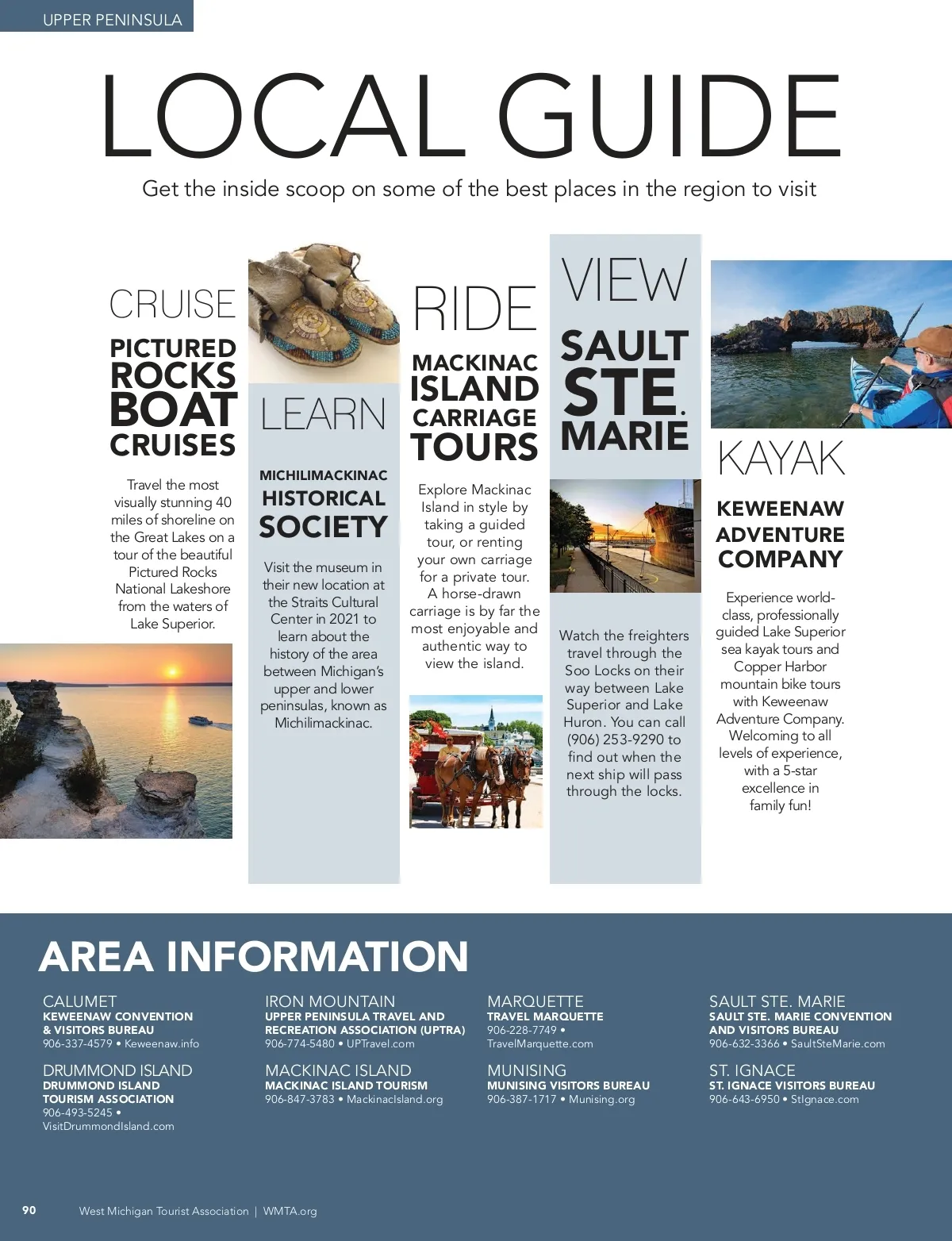 UPPER PENINSULA

LOCAL GUIDE

Get the inside scoop on some of the best places in the region to visit

CRUISE

PICTURED ROCKS BOAT CRUISES

Travel the most visually stunning 40 miles of shoreline on the Great Lakes on a tour of the beautiful Pictured Rocks National Lakeshore from the waters of Lake Superior.

LEARN

MICHILIMACKINAC HISTORICAL SOCIETY

Visit the museum in their new location at the Straits Cultural Center in 2021 to learn about the history of the area between Michigan's upper and lower peninsulas, known as Michilimackinac.

RIDE

MACKINAC ISLAND CARRIAGE TOURS

Explore Mackinac Island in style by taking a guided tour, or renting your own carriage for a private tour. A horse-drawn carriage is by far the most enjoyable and authentic way to view the island.

VIEW

SAULT STE. MARIE

Watch the freighters travel through the Soo Locks on their way between Lake Superior and Lake Huron. You can call (906) 253-9290 to find out when the next ship will pass through the locks.

KAYAK

KEWEENAW ADVENTURE COMPANY

Experience world-class, professionally guided Lake Superior sea kayak tours and Copper Harbor mountain bike tours with Keweenaw Adventure Company. Welcoming to all levels of experience, with a 5-star excellence in family fun!

AREA INFORMATION

CALUMET
KEWEENAW CONVENTION & VISITORS BUREAU
906-337-4579 • Keweenaw.info

DRUMMOND ISLAND
DRUMMOND ISLAND TOURISM ASSOCIATION
906-493-5245 • VisitDrummondIsland.com

IRON MOUNTAIN
UPPER PENINSULA TRAVEL AND RECREATION ASSOCIATION (UPTRA)
906-774-5480 • UPTravel.com

MACKINAC ISLAND
MACKINAC ISLAND TOURISM
906-847-3783 • MackinacIsland.org

MARQUETTE
TRAVEL MARQUETTE
906-228-7749 • TravelMarquette.com

MUNISING
MUNISING VISITORS BUREAU
906-387-1717 • Munising.org

SAULT STE. MARIE
SAULT STE. MARIE CONVENTION AND VISITORS BUREAU
906-632-3366 • SaultSteMarie.com

ST. IGNACE
ST. IGNACE VISITORS BUREAU
906-643-6950 • StIgnace.com

90 West Michigan Tourist Association | WMTA.org